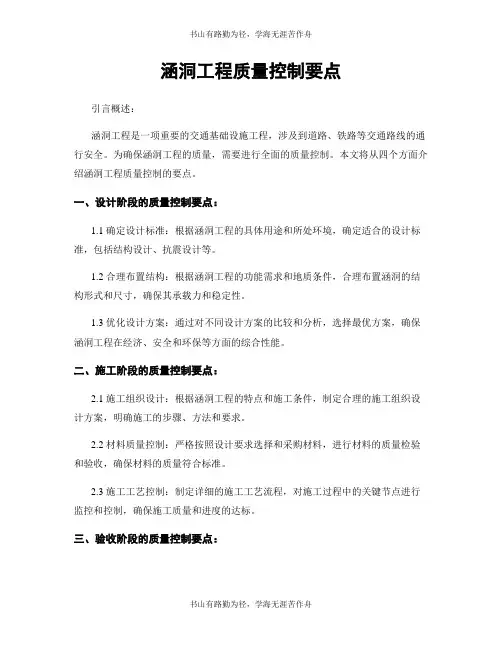 书山有路勤为径，学海无涯苦作舟

涵洞工程质量控制要点

引言概述：

涵洞工程是一项重要的交通基础设施工程，涉及到道路、铁路等交通路线的通行安全。为确保涵洞工程的质量，需要进行全面的质量控制。本文将从四个方面介绍涵洞工程质量控制的要点。

一、设计阶段的质量控制要点：

1.1 确定设计标准：根据涵洞工程的具体用途和所处环境，确定适合的设计标准，包括结构设计、抗震设计等。

1.2 合理布置结构：根据涵洞工程的功能需求和地质条件，合理布置涵洞的结构形式和尺寸，确保其承载力和稳定性。

1.3 优化设计方案：通过对不同设计方案的比较和分析，选择最优方案，确保涵洞工程在经济、安全和环保等方面的综合性能。

二、施工阶段的质量控制要点：

2.1 施工组织设计：根据涵洞工程的特点和施工条件，制定合理的施工组织设计方案，明确施工的步骤、方法和要求。

2.2 材料质量控制：严格按照设计要求选择和采购材料，进行材料的质量检验和验收，确保材料的质量符合标准。

2.3 施工工艺控制：制定详细的施工工艺流程，对施工过程中的关键节点进行监控和控制，确保施工质量和进度的达标。

三、验收阶段的质量控制要点：

书山有路勤为径，学海无涯苦作舟